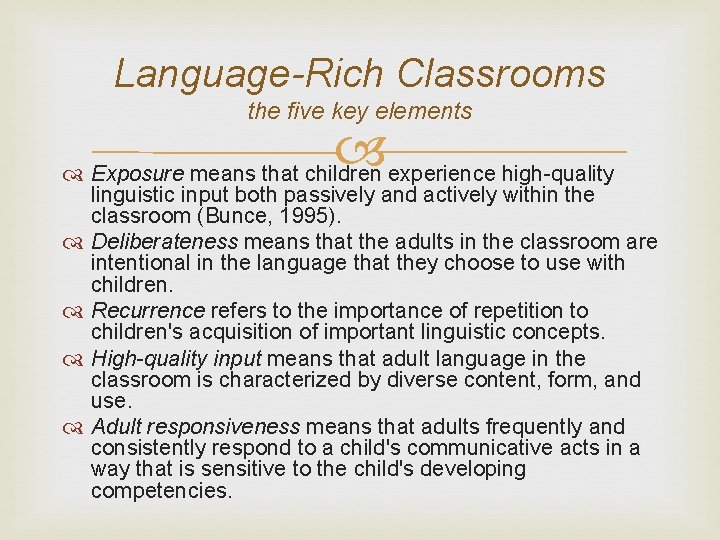 Language-Rich Classrooms
the five key elements

Exposure means that children experience high-quality linguistic input both passively and actively within the classroom (Bunce, 1995).

Deliberateness means that the adults in the classroom are intentional in the language that they choose to use with children.

Recurrence refers to the importance of repetition to children's acquisition of important linguistic concepts.

High-quality input means that adult language in the classroom is characterized by diverse content, form, and use.

Adult responsiveness means that adults frequently and consistently respond to a child's communicative acts in a way that is sensitive to the child's developing competencies.